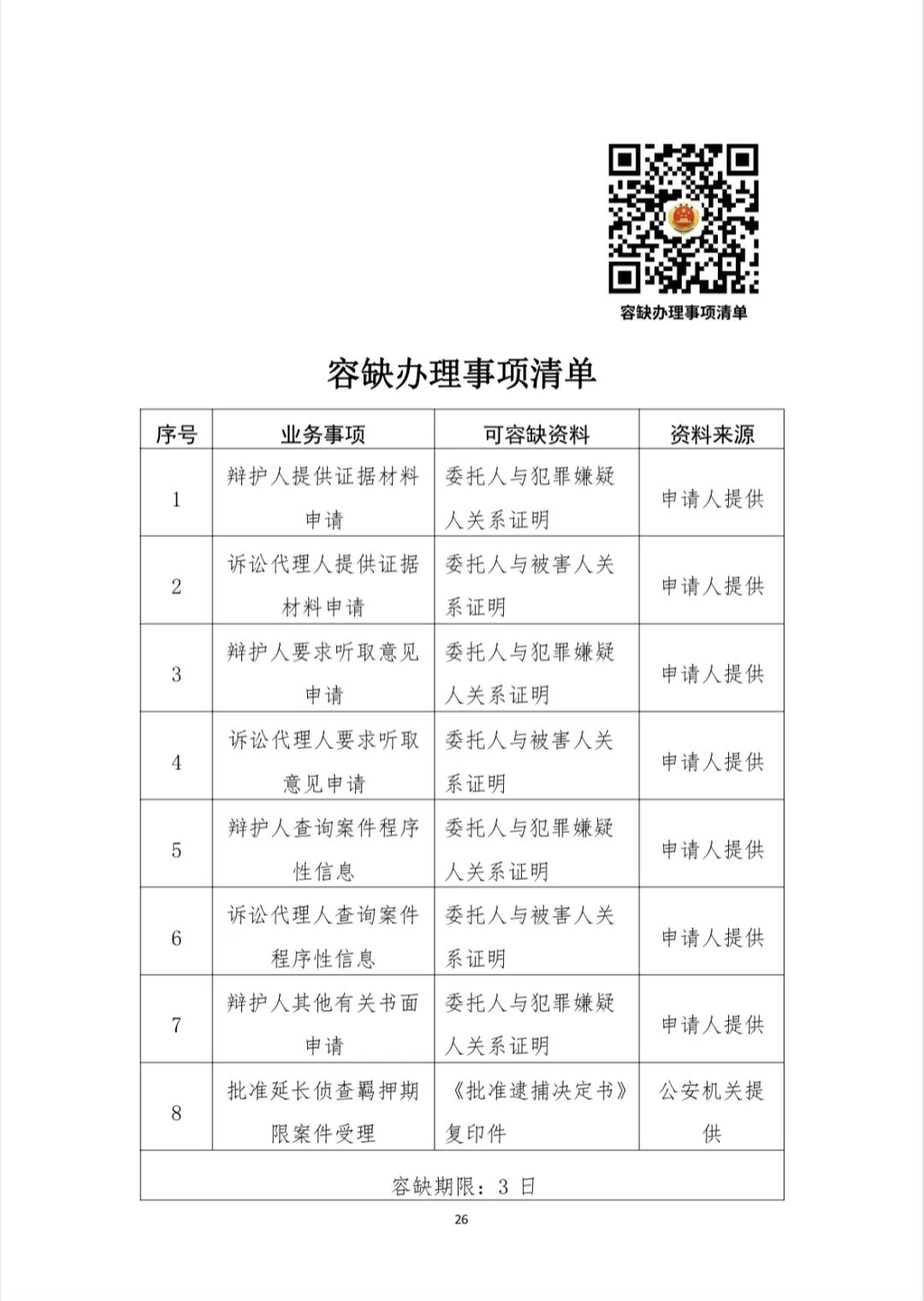 容缺办理事项清单

容缺办理事项清单

| 序号 | 业务事项 | 可容缺资料 | 资料来源 |
|---|---|---|---|
| 1 | 辩护人提供证据材料申请 | 委托人与犯罪嫌疑人关系证明 | 申请人提供 |
| 2 | 诉讼代理人提供证据材料申请 | 委托人与被害人关系证明 | 申请人提供 |
| 3 | 辩护人要求听取意见申请 | 委托人与犯罪嫌疑人关系证明 | 申请人提供 |
| 4 | 诉讼代理人要求听取意见申请 | 委托人与被害人关系证明 | 申请人提供 |
| 5 | 辩护人查询案件程序性信息 | 委托人与犯罪嫌疑人关系证明 | 申请人提供 |
| 6 | 诉讼代理人查询案件程序性信息 | 委托人与被害人关系证明 | 申请人提供 |
| 7 | 辩护人其他有关书面申请 | 委托人与犯罪嫌疑人关系证明 | 申请人提供 |
| 8 | 批准延长侦查羁押期限案件受理 | 《批准逮捕决定书》复印件 | 公安机关提供 |
| 容缺期限：3 日 | | | |

26